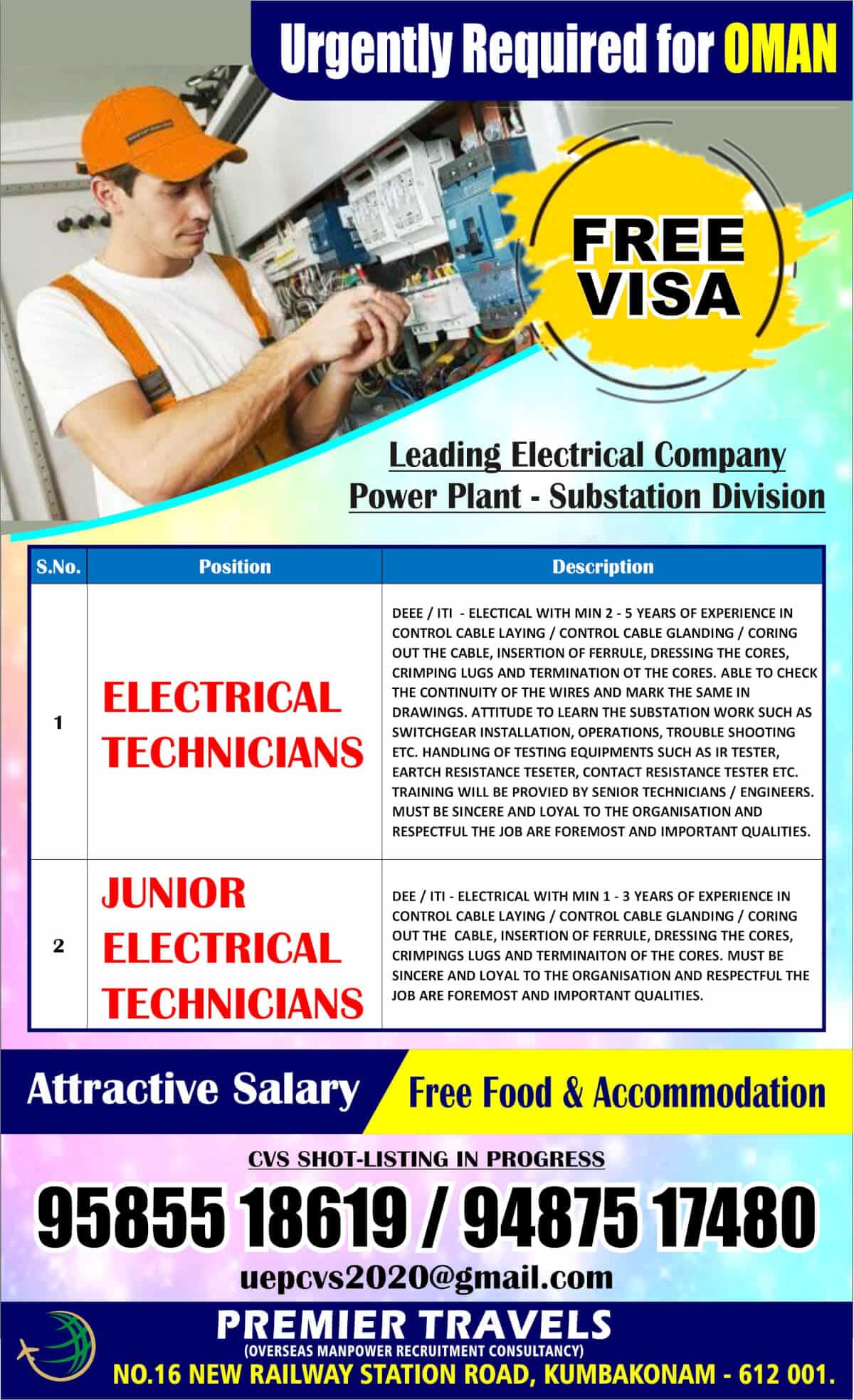 Urgently Required for OMAN

FREE VISA

Leading Electrical Company
Power Plant - Substation Division

| S.No. | Position | Description |
|---|---|---|
| 1 | ELECTRICAL TECHNICIANS | DEEE / ITI - ELECTICAL WITH MIN 2 - 5 YEARS OF EXPERIENCE IN CONTROL CABLE LAYING / CONTROL CABLE GLANDING / CORING OUT THE CABLE, INSERTION OF FERRULE, DRESSING THE CORES, CRIMPING LUGS AND TERMINATION OT THE CORES. ABLE TO CHECK THE CONTINUITY OF THE WIRES AND MARK THE SAME IN DRAWINGS. ATTITUDE TO LEARN THE SUBSTATION WORK SUCH AS SWITCHGEAR INSTALLATION, OPERATIONS, TROUBLE SHOOTING ETC. HANDLING OF TESTING EQUIPMENTS SUCH AS IR TESTER, EARTCH RESISTANCE TESETER, CONTACT RESISTANCE TESTER ETC. TRAINING WILL BE PROVIED BY SENIOR TECHNICIANS / ENGINEERS. MUST BE SINCERE AND LOYAL TO THE ORGANISATION AND RESPECTFUL THE JOB ARE FOREMOST AND IMPORTANT QUALITIES. |
| 2 | JUNIOR ELECTRICAL TECHNICIANS | DEE / ITI - ELECTRICAL WITH MIN 1 - 3 YEARS OF EXPERIENCE IN CONTROL CABLE LAYING / CONTROL CABLE GLANDING / CORING OUT THE CABLE, INSERTION OF FERRULE, DRESSING THE CORES, CRIMPINGS LUGS AND TERMINAITON OF THE CORES. MUST BE SINCERE AND LOYAL TO THE ORGANISATION AND RESPECTFUL THE JOB ARE FOREMOST AND IMPORTANT QUALITIES. |

Attractive Salary
Free Food & Accommodation

CVS SHOT-LISTING IN PROGRESS

95855 18619 / 94875 17480

uepcvs2020@gmail.com

PREMIER TRAVELS
(OVERSEAS MANPOWER RECRUITMENT CONSULTANCY)
NO.16 NEW RAILWAY STATION ROAD, KUMBAKONAM - 612 001.